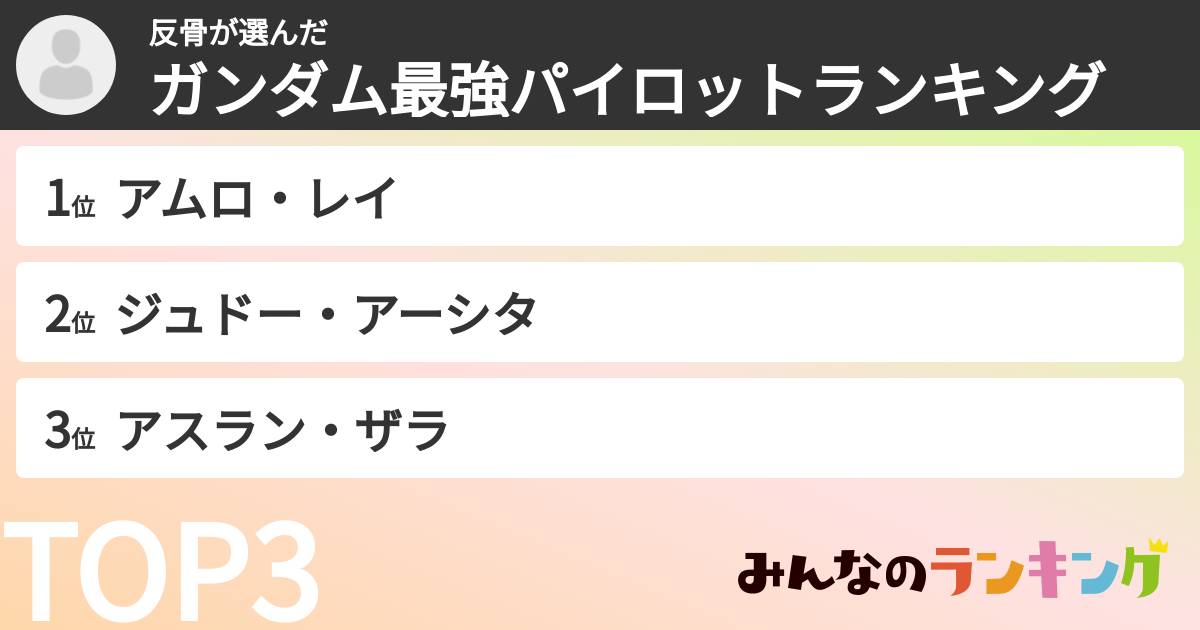 反骨が選んだ
ガンダム最強パイロットランキング

1位 アムロ・レイ

2位 ジュドー・アーシタ

3位 アスラン・ザラ

TOP3

みんなのランキング